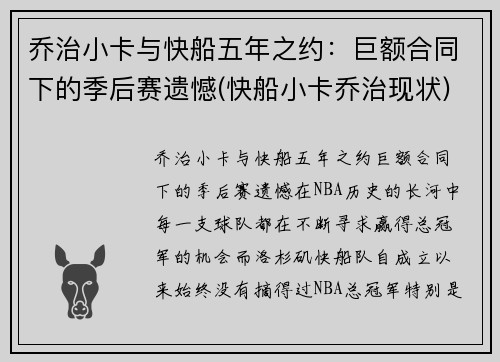 乔治小卡与快船五年之约：巨额合同下的季后赛遗憾(快船小卡乔治现状)

乔治小卡与快船五年之约巨额合同下的季后赛遗憾在NBA历史的长河中每一支球队都在不断寻求赢得总冠军的机会而洛杉矶快船队自成立以来始终没有摘得过NBA总冠军特别是